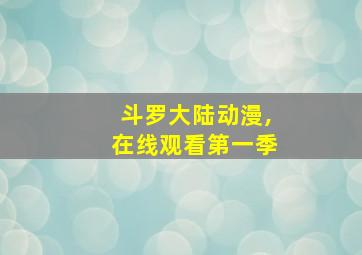 斗罗大陆动漫，
在线观看第一季